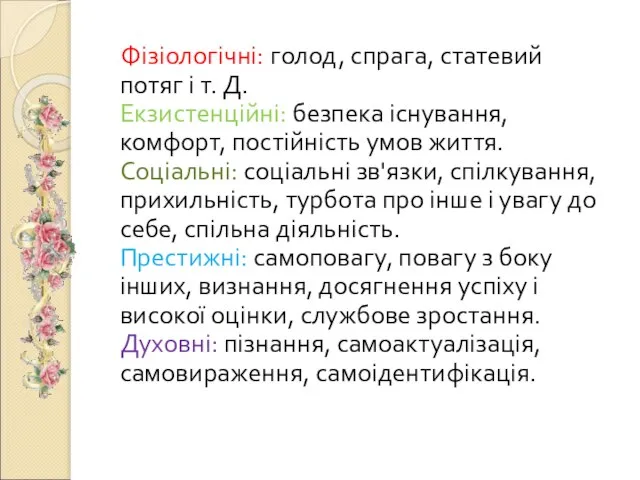 Фізіологічні: голод, спрага, статевий потяг і т. Д.
Екзистенційні: безпека існування, комфорт, постійність умов життя.
Соціальні: соціальні зв'язки, спілкування, прихильність, турбота про інше і увагу до себе, спільна діяльність.
Престижні: самоповагу, повагу з боку інших, визнання, досягнення успіху і високої оцінки, службове зростання.
Духовні: пізнання, самоактуалізація, самовираження, самоідентифікація.